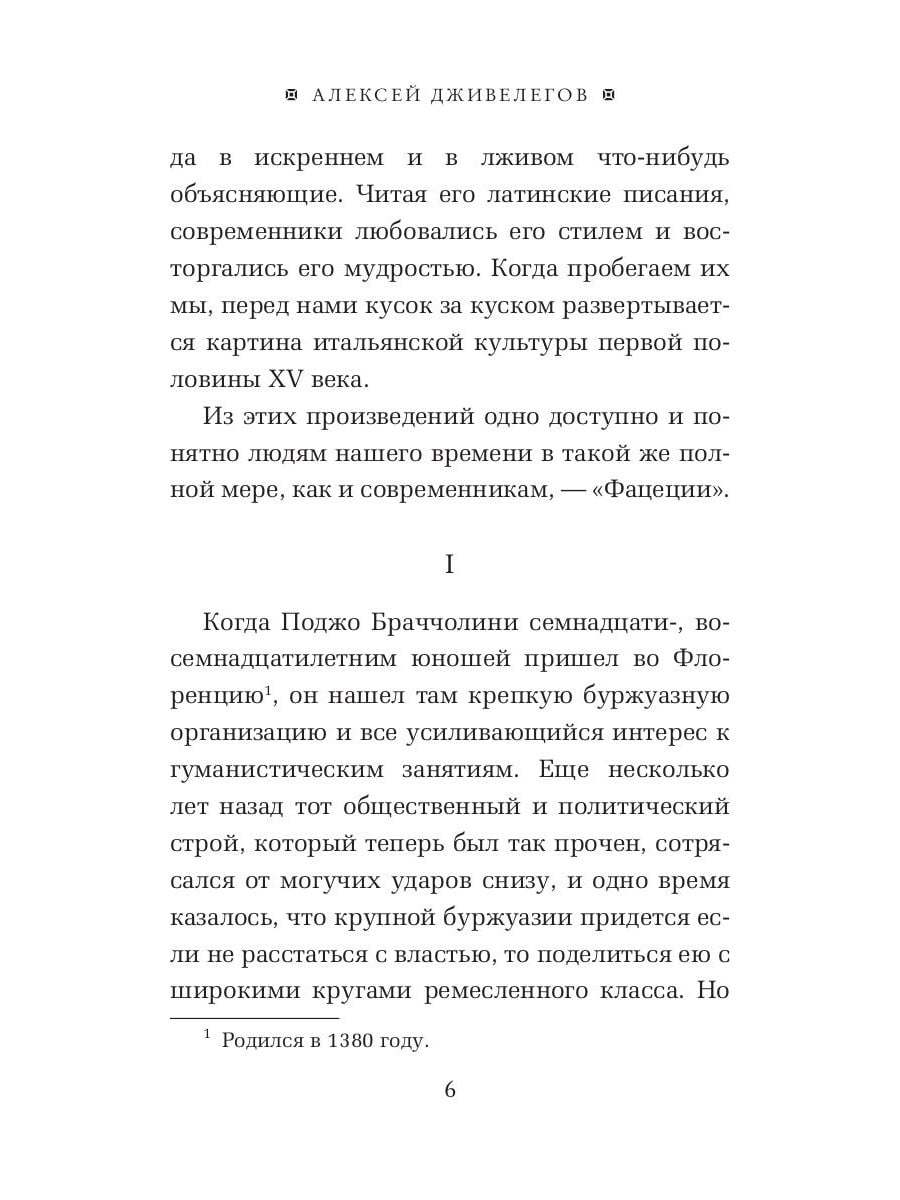 АЛЕКСЕЙ ДЖИВЕЛЕГОВ

да в искреннем и в лживом что-нибудь объясняющие. Читая его латинские писания, современники любовались его стилем и восторгались его мудростью. Когда пробегаем их мы, перед нами кусок за куском развертывается картина итальянской культуры первой половины XV века.

Из этих произведений одно доступно и понятно людям нашего времени в такой же полной мере, как и современникам, — «Фацеции».

I

Когда Поджо Браччолини семнадцати-, восемнадцатилетним юношей пришел во Флоренцию$^1$, он нашел там крепкую буржуазную организацию и все усиливающийся интерес к гуманистическим занятиям. Еще несколько лет назад тот общественный и политический строй, который теперь был так прочен, сотрясался от могучих ударов снизу, и одно время казалось, что крупной буржуазии придется если не расстаться с властью, то поделиться ею с широкими кругами ремесленного класса. Но

$^1$ Родился в 1380 году.

6